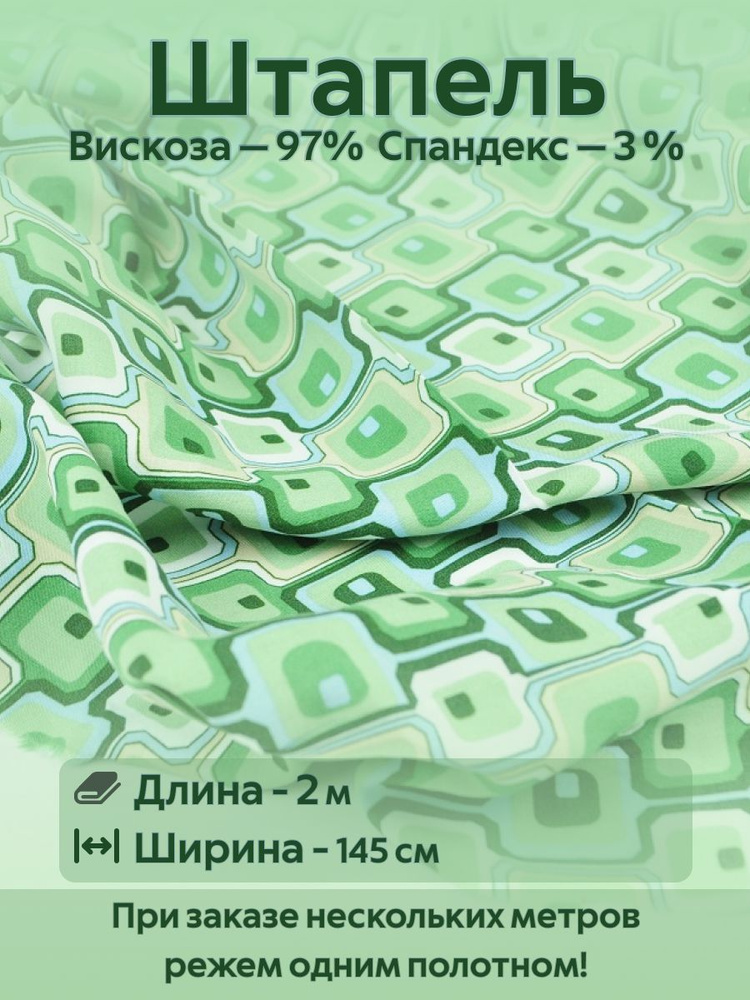 Штапель
Вискоза — 97% Спандекс — 3 %

Длина - 2 м
Ширина - 145 см

При заказе нескольких метров режем одним полотном!